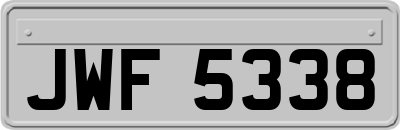 JWF 5338